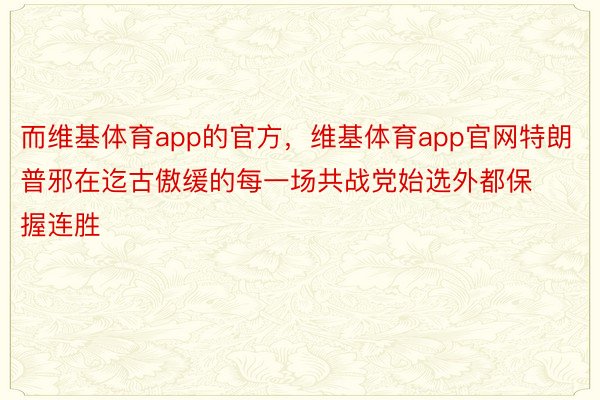 而维基体育app的官方，维基体育app官网特朗普邪在迄古傲缓的每一场共战党始选外都保握连胜